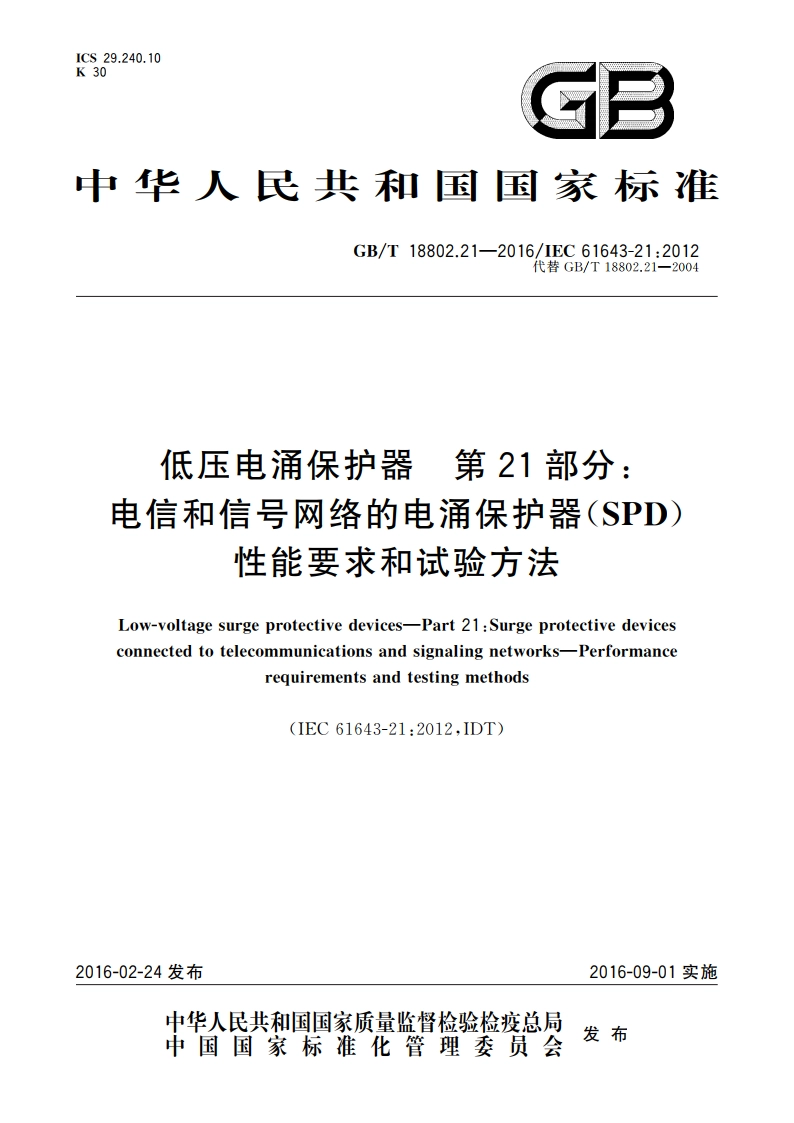 ICS 29.240.10
K 30

GB

中华人民共和国国家标准

GB/T 18802.21—2016/IEC 61643-21:2012
代替 GB/T 18802.21—2004

低压电涌保护器 第21部分：
电信和信号网络的电涌保护器(SPD)
性能要求和试验方法

Low-voltage surge protective devices—Part 21:Surge protective devices connected to telecommunications and signaling networks—Performance requirements and testing methods

(IEC 61643-21:2012,IDT)

2016-02-24 发布

2016-09-01 实施

中华人民共和国国家质量监督检验检疫总局
中国国家标准化管理委员会
发布